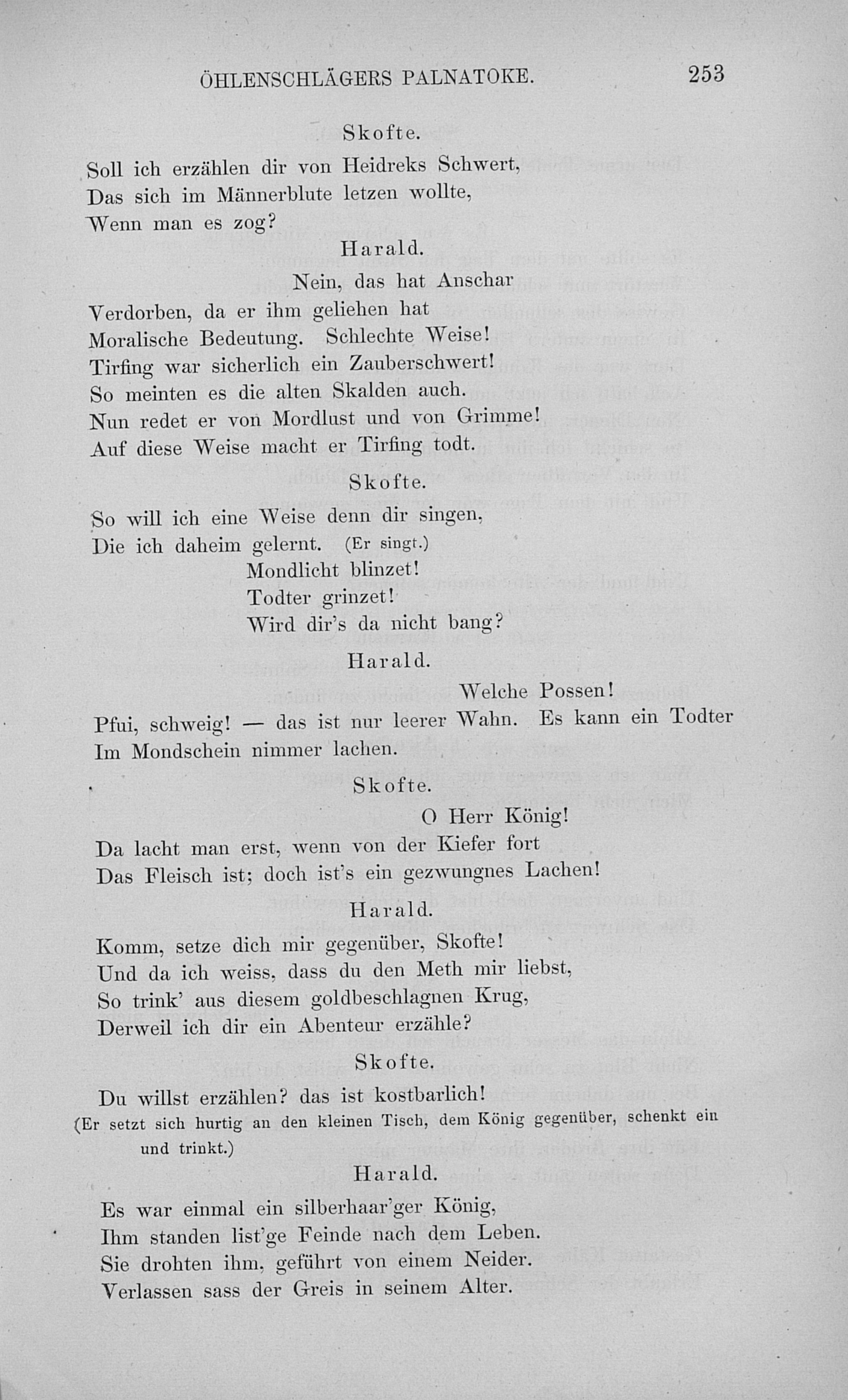 ÖHLENSCHLÄGERS PALNATOKE. 253

Skofte.

Soll ich erzählen dir von Heidreks Schwert,
Das sich im Männerblute letzen wollte,
Wenn man es zog?

Harald.

Nein, das hat Anschar
Verdorben, da er ihm geliehen hat
Moralische Bedeutung. Schlechte Weise!
Tirfing war sicherlich ein Zauberschwert!
So meinten es die alten Skalden auch.
Nun redet er von Mordlust und von Grimme!
Auf diese Weise macht er Tirfing todt.

Skofte.

So will ich eine Weise denn dir singen,
Die ich daheim gelernt. (Er singt.)
Mondlicht blinzet!
Todter grinzet!
Wird dir's da nicht bang?

Harald.

Welche Possen!
Pfui, schweig! — das ist nur leerer Wahn. Es kann ein Todter
Im Mondschein nimmer lachen.

Skofte.

O Herr König!
Da lacht man erst, wenn von der Kiefer fort
Das Fleisch ist; doch ist's ein gezwungnes Lachen!

Harald.

Komm, setze dich mir gegenüber, Skofte!
Und da ich weiss, dass du den Meth mir liebst,
So trink' aus diesem goldbeschlagnen Krug,
Derweil ich dir ein Abenteur erzähle?

Skofte.

Du willst erzählen? das ist kostbarlich!
(Er setzt sich hurtig an den kleinen Tisch, dem König gegenüber, schenkt ein und trinkt.)

Harald.

Es war einmal ein silberhaar'ger König,
Ihm standen list'ge Feinde nach dem Leben.
Sie drohten ihm, geführt von einem Neider.
Verlassen sass der Greis in seinem Alter.